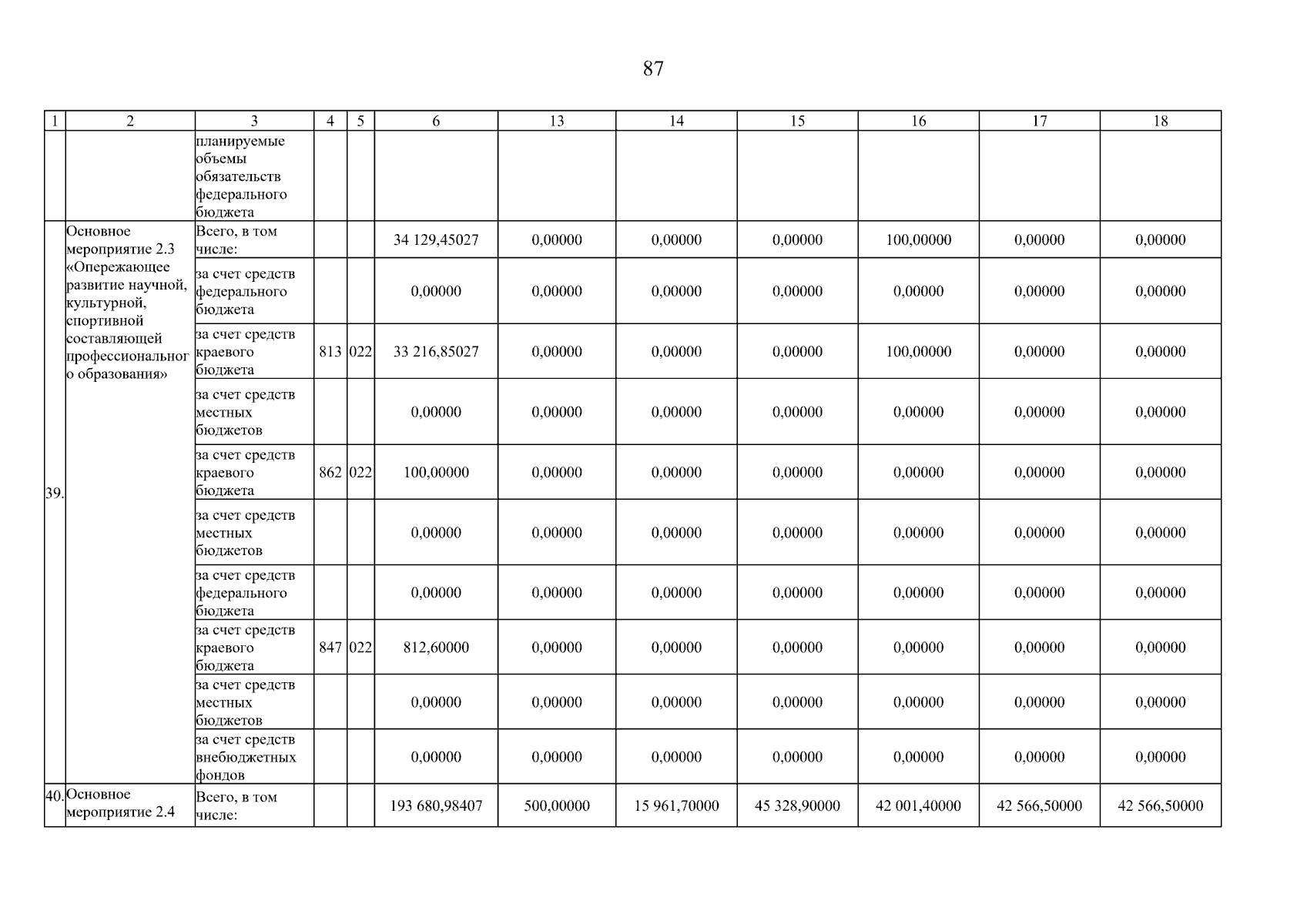 87

| 1 | 2 | 3 | 4 | 5 | 6 | 13 | 14 | 15 | 16 | 17 | 18 |
|---|---|---|---|---|---|---|---|---|---|---|---|
| | | планируемые объемы обязательств федерального бюджета | | | | | | | | | |
| 39. | Основное мероприятие 2.3 «Опережающее развитие научной, культурной, спортивной составляющей профессионального образования» | Всего, в том числе: | | | 34 129,45027 | 0,00000 | 0,00000 | 0,00000 | 100,00000 | 0,00000 | 0,00000 |
| | | за счет средств федерального бюджета | | | 0,00000 | 0,00000 | 0,00000 | 0,00000 | 0,00000 | 0,00000 | 0,00000 |
| | | за счет средств краевого бюджета | 813 | 022 | 33 216,85027 | 0,00000 | 0,00000 | 0,00000 | 100,00000 | 0,00000 | 0,00000 |
| | | за счет средств местных бюджетов | | | 0,00000 | 0,00000 | 0,00000 | 0,00000 | 0,00000 | 0,00000 | 0,00000 |
| | | за счет средств краевого бюджета | 862 | 022 | 100,00000 | 0,00000 | 0,00000 | 0,00000 | 0,00000 | 0,00000 | 0,00000 |
| | | за счет средств местных бюджетов | | | 0,00000 | 0,00000 | 0,00000 | 0,00000 | 0,00000 | 0,00000 | 0,00000 |
| | | за счет средств федерального бюджета | | | 0,00000 | 0,00000 | 0,00000 | 0,00000 | 0,00000 | 0,00000 | 0,00000 |
| | | за счет средств краевого бюджета | 847 | 022 | 812,60000 | 0,00000 | 0,00000 | 0,00000 | 0,00000 | 0,00000 | 0,00000 |
| | | за счет средств местных бюджетов | | | 0,00000 | 0,00000 | 0,00000 | 0,00000 | 0,00000 | 0,00000 | 0,00000 |
| | | за счет средств внебюджетных фондов | | | 0,00000 | 0,00000 | 0,00000 | 0,00000 | 0,00000 | 0,00000 | 0,00000 |
| 40. | Основное мероприятие 2.4 | Всего, в том числе: | | | 193 680,98407 | 500,00000 | 15 961,70000 | 45 328,90000 | 42 001,40000 | 42 566,50000 | 42 566,50000 |